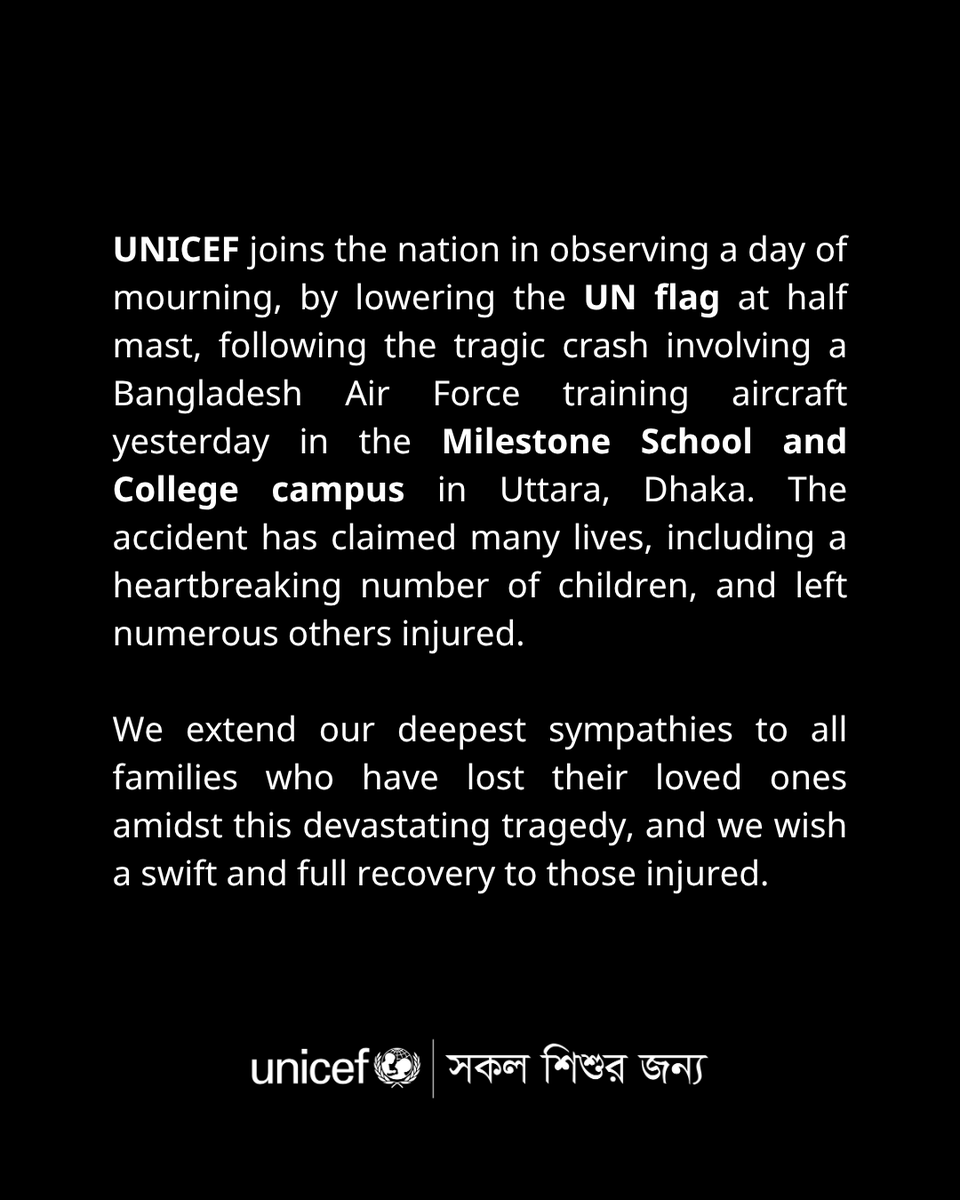 UNICEF joins the nation in observing a day of mourning, by lowering the UN flag at half mast, following the tragic crash involving a Bangladesh Air Force training aircraft yesterday in the Milestone School and College campus in Uttara, Dhaka. The accident has claimed many lives, including a heartbreaking number of children, and left numerous others injured.

We extend our deepest sympathies to all families who have lost their loved ones amidst this devastating tragedy, and we wish a swift and full recovery to those injured.

unicef | সকল শিশুর জন্য